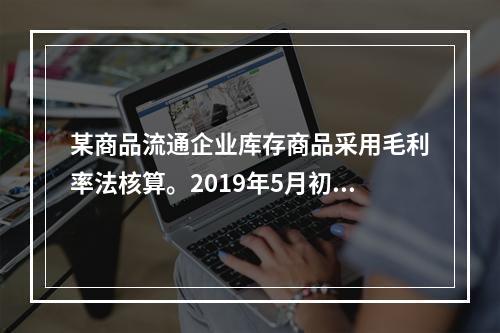 某商品流通企业库存商品采用毛利率法核算。2019年5月初...